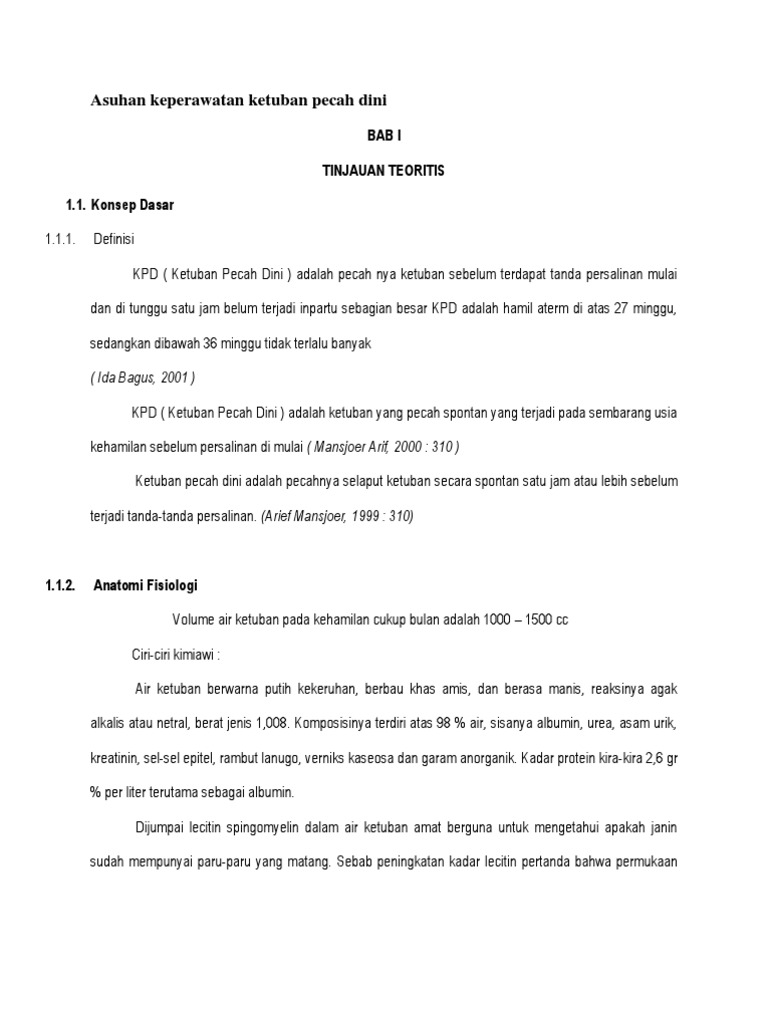 Asuhan keperawatan ketuban pecah dini

BAB I

TINJAUAN TEORITIS

1.1. Konsep Dasar

1.1.1. Definisi

KPD ( Ketuban Pecah Dini ) adalah pecah nya ketuban sebelum terdapat tanda persalinan mulai dan di tunggu satu jam belum terjadi inpartu sebagian besar KPD adalah hamil aterm di atas 27 minggu, sedangkan dibawah 36 minggu tidak terlalu banyak

( Ida Bagus, 2001 )

KPD ( Ketuban Pecah Dini ) adalah ketuban yang pecah spontan yang terjadi pada sembarang usia kehamilan sebelum persalinan di mulai ( Mansjoer Arif, 2000 : 310 )

Ketuban pecah dini adalah pecahnya selaput ketuban secara spontan satu jam atau lebih sebelum terjadi tanda-tanda persalinan. (Arief Mansjoer, 1999 : 310)

1.1.2. Anatomi Fisiologi

Volume air ketuban pada kehamilan cukup bulan adalah 1000 – 1500 cc

Ciri-ciri kimiawi :

Air ketuban berwarna putih kekeruhan, berbau khas amis, dan berasa manis, reaksinya agak alkalis atau netral, berat jenis 1,008. Komposisinya terdiri atas 98 % air, sisanya albumin, urea, asam urik, kreatinin, sel-sel epitel, rambut lanugo, verniks kaseosa dan garam anorganik. Kadar protein kira-kira 2,6 gr % per liter terutama sebagai albumin.

Dijumpai lecitin spingomyelin dalam air ketuban amat berguna untuk mengetahui apakah janin sudah mempunyai paru-paru yang matang. Sebab peningkatan kadar lecitin pertanda bahwa permukaan